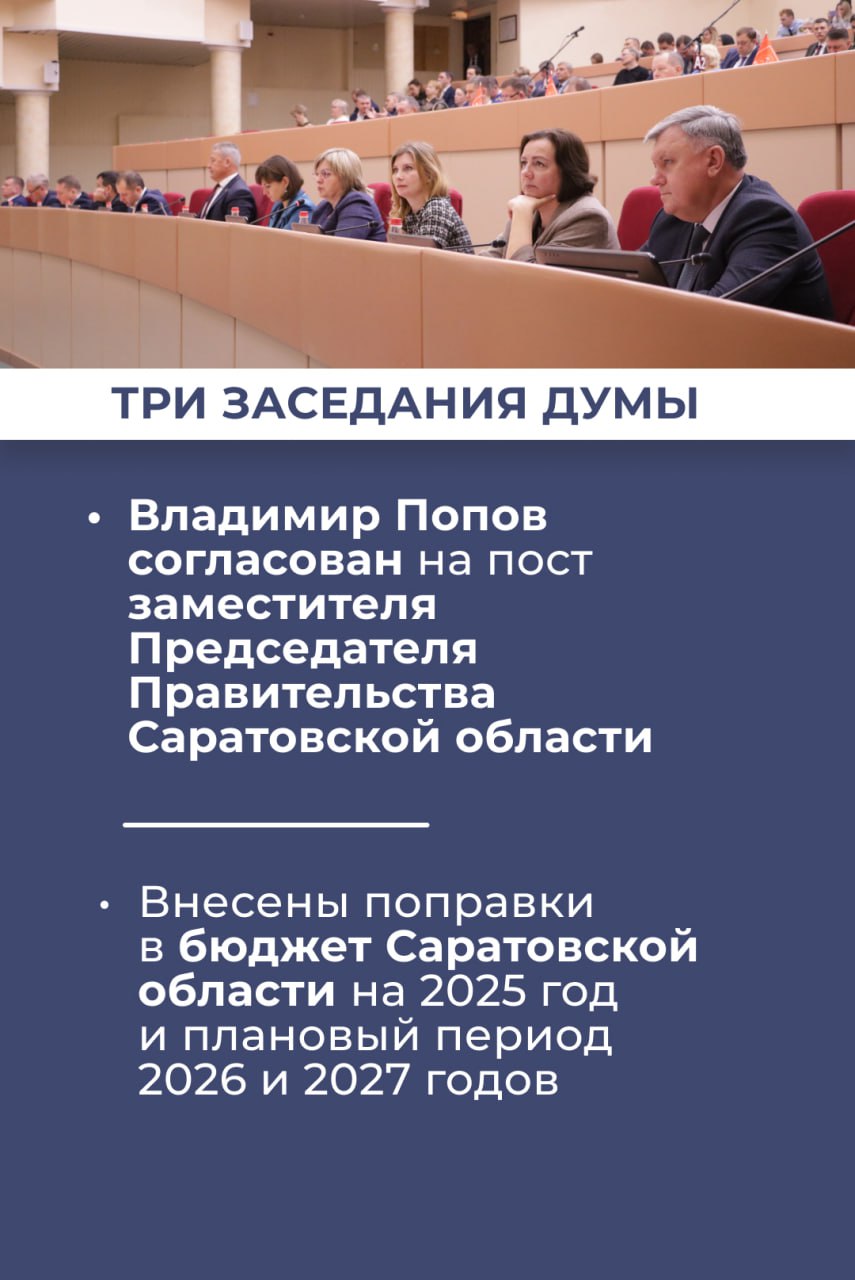 ТРИ ЗАСЕДАНИЯ ДУМЫ

• Владимир Попов согласован на пост заместителя Председателя Правительства Саратовской области

• Внесены поправки в бюджет Саратовской области на 2025 год и плановый период 2026 и 2027 годов